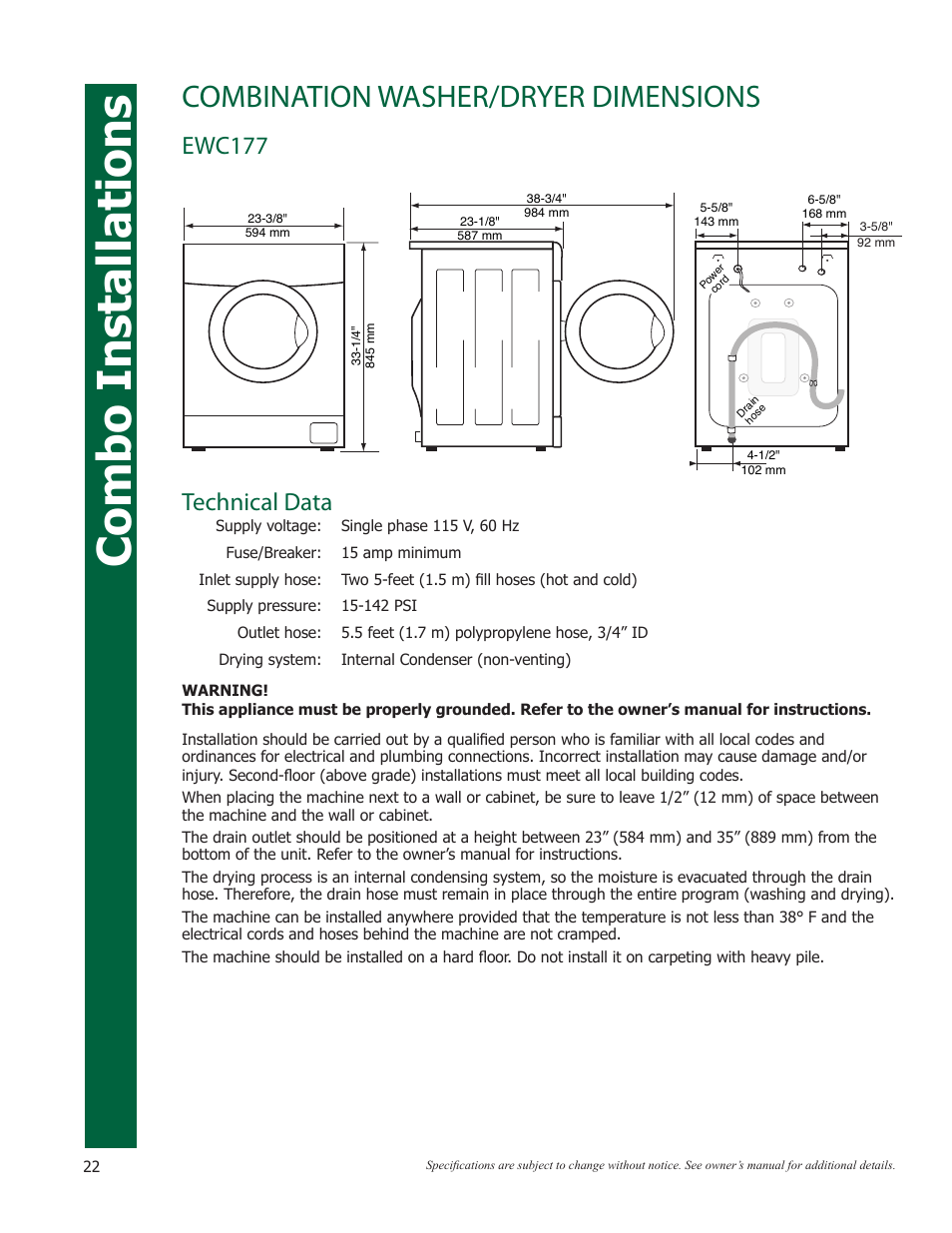 Combo Installations

COMBINATION WASHER/DRYER DIMENSIONS

EWC177

23-3/8"
594 mm

33-1/4"
845 mm

38-3/4"
984 mm

23-1/8"
587 mm

5-5/8"
143 mm

6-5/8"
168 mm

3-5/8"
92 mm

Power cord

Drain hose

4-1/2"
102 mm

Technical Data

| | |
|---|---|
| Supply voltage: | Single phase 115 V, 60 Hz |
| Fuse/Breaker: | 15 amp minimum |
| Inlet supply hose: | Two 5-feet (1.5 m) fill hoses (hot and cold) |
| Supply pressure: | 15-142 PSI |
| Outlet hose: | 5.5 feet (1.7 m) polypropylene hose, 3/4” ID |
| Drying system: | Internal Condenser (non-venting) |

WARNING!
This appliance must be properly grounded. Refer to the owner’s manual for instructions.

Installation should be carried out by a qualified person who is familiar with all local codes and ordinances for electrical and plumbing connections. Incorrect installation may cause damage and/or injury. Second-floor (above grade) installations must meet all local building codes.

When placing the machine next to a wall or cabinet, be sure to leave 1/2” (12 mm) of space between the machine and the wall or cabinet.

The drain outlet should be positioned at a height between 23” (584 mm) and 35” (889 mm) from the bottom of the unit. Refer to the owner’s manual for instructions.

The drying process is an internal condensing system, so the moisture is evacuated through the drain hose. Therefore, the drain hose must remain in place through the entire program (washing and drying).

The machine can be installed anywhere provided that the temperature is not less than 38° F and the electrical cords and hoses behind the machine are not cramped.

The machine should be installed on a hard floor. Do not install it on carpeting with heavy pile.

22

Specifications are subject to change without notice. See owner’s manual for additional details.